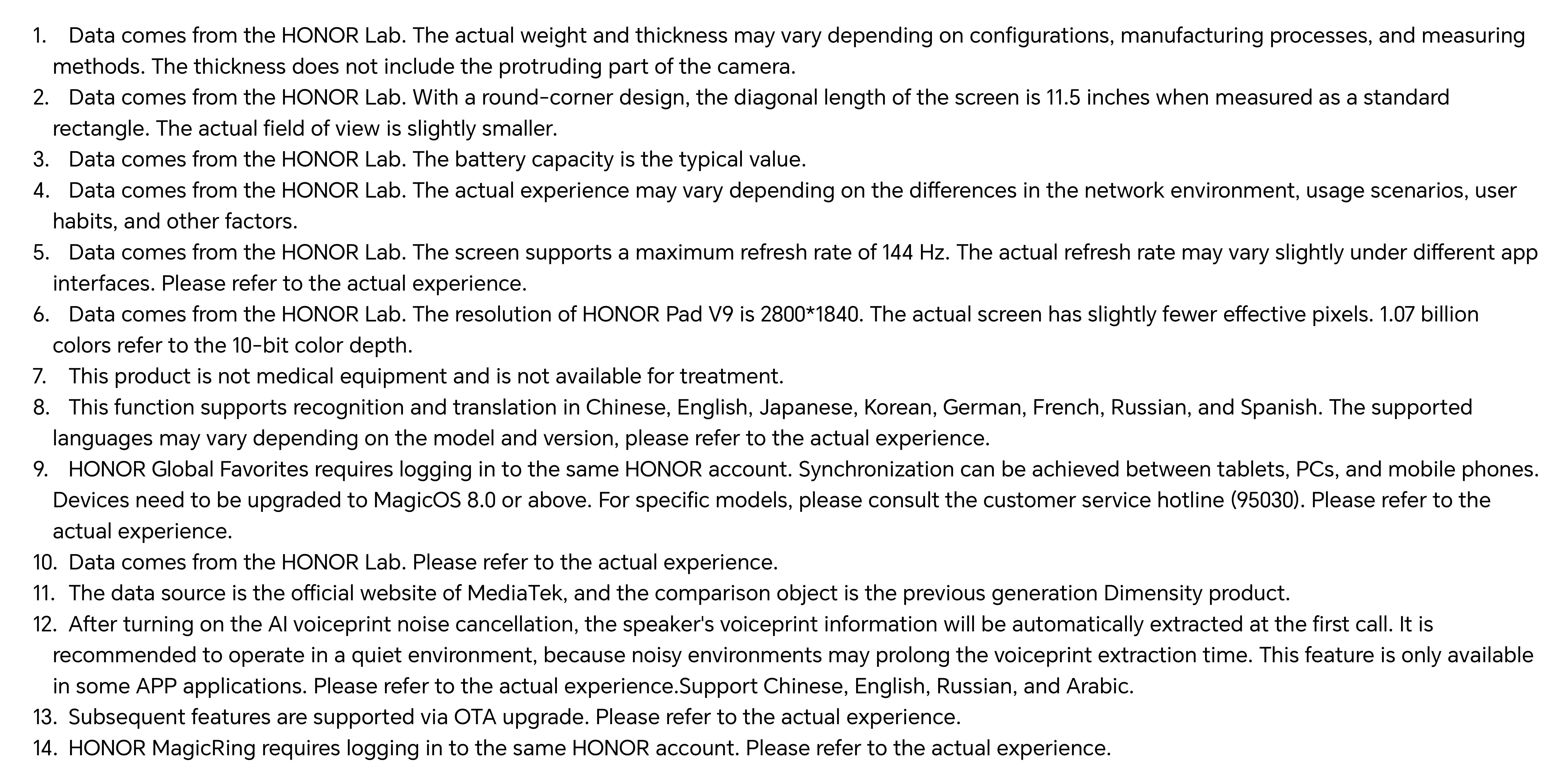 1. Data comes from the HONOR Lab. The actual weight and thickness may vary depending on configurations, manufacturing processes, and measuring methods. The thickness does not include the protruding part of the camera.
2. Data comes from the HONOR Lab. With a round-corner design, the diagonal length of the screen is 11.5 inches when measured as a standard rectangle. The actual field of view is slightly smaller.
3. Data comes from the HONOR Lab. The battery capacity is the typical value.
4. Data comes from the HONOR Lab. The actual experience may vary depending on the differences in the network environment, usage scenarios, user habits, and other factors.
5. Data comes from the HONOR Lab. The screen supports a maximum refresh rate of 144 Hz. The actual refresh rate may vary slightly under different app interfaces. Please refer to the actual experience.
6. Data comes from the HONOR Lab. The resolution of HONOR Pad V9 is 2800*1840. The actual screen has slightly fewer effective pixels. 1.07 billion colors refer to the 10-bit color depth.
7. This product is not medical equipment and is not available for treatment.
8. This function supports recognition and translation in Chinese, English, Japanese, Korean, German, French, Russian, and Spanish. The supported languages may vary depending on the model and version, please refer to the actual experience.
9. HONOR Global Favorites requires logging in to the same HONOR account. Synchronization can be achieved between tablets, PCs, and mobile phones. Devices need to be upgraded to MagicOS 8.0 or above. For specific models, please consult the customer service hotline (95030). Please refer to the actual experience.
10. Data comes from the HONOR Lab. Please refer to the actual experience.
11. The data source is the official website of MediaTek, and the comparison object is the previous generation Dimensity product.
12. After turning on the AI voiceprint noise cancellation, the speaker's voiceprint information will be automatically extracted at the first call. It is recommended to operate in a quiet environment, because noisy environments may prolong the voiceprint extraction time. This feature is only available in some APP applications. Please refer to the actual experience.Support Chinese, English, Russian, and Arabic.
13. Subsequent features are supported via OTA upgrade. Please refer to the actual experience.
14. HONOR MagicRing requires logging in to the same HONOR account. Please refer to the actual experience.